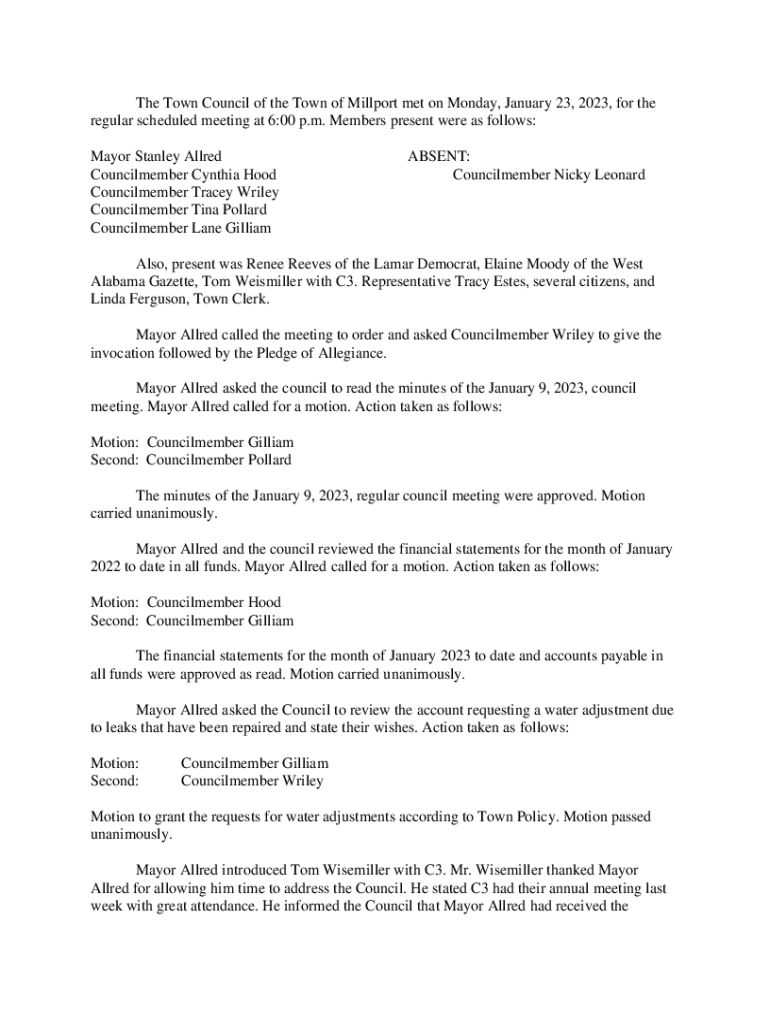 The Town Council of the Town of Millport met on Monday, January 23, 2023, for the regular scheduled meeting at 6:00 p.m. Members present were as follows:

Mayor Stanley Allred
Councilmember Cynthia Hood
Councilmember Tracey Wriley
Councilmember Tina Pollard
Councilmember Lane Gilliam

ABSENT:
Councilmember Nicky Leonard

Also, present was Renee Reeves of the Lamar Democrat, Elaine Moody of the West Alabama Gazette, Tom Weismiller with C3. Representative Tracy Estes, several citizens, and Linda Ferguson, Town Clerk.

Mayor Allred called the meeting to order and asked Councilmember Wriley to give the invocation followed by the Pledge of Allegiance.

Mayor Allred asked the council to read the minutes of the January 9, 2023, council meeting. Mayor Allred called for a motion. Action taken as follows:

Motion: Councilmember Gilliam
Second: Councilmember Pollard

The minutes of the January 9, 2023, regular council meeting were approved. Motion carried unanimously.

Mayor Allred and the council reviewed the financial statements for the month of January 2022 to date in all funds. Mayor Allred called for a motion. Action taken as follows:

Motion: Councilmember Hood
Second: Councilmember Gilliam

The financial statements for the month of January 2023 to date and accounts payable in all funds were approved as read. Motion carried unanimously.

Mayor Allred asked the Council to review the account requesting a water adjustment due to leaks that have been repaired and state their wishes. Action taken as follows:

Motion: Councilmember Gilliam
Second: Councilmember Wriley

Motion to grant the requests for water adjustments according to Town Policy. Motion passed unanimously.

Mayor Allred introduced Tom Wisemiller with C3. Mr. Wisemiller thanked Mayor Allred for allowing him time to address the Council. He stated C3 had their annual meeting last week with great attendance. He informed the Council that Mayor Allred had received the